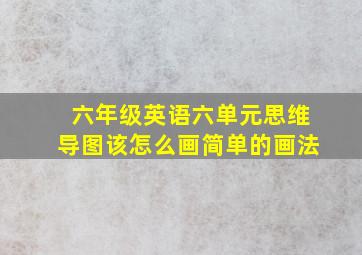 六年级英语六单元思维导图该怎么画简单的画法